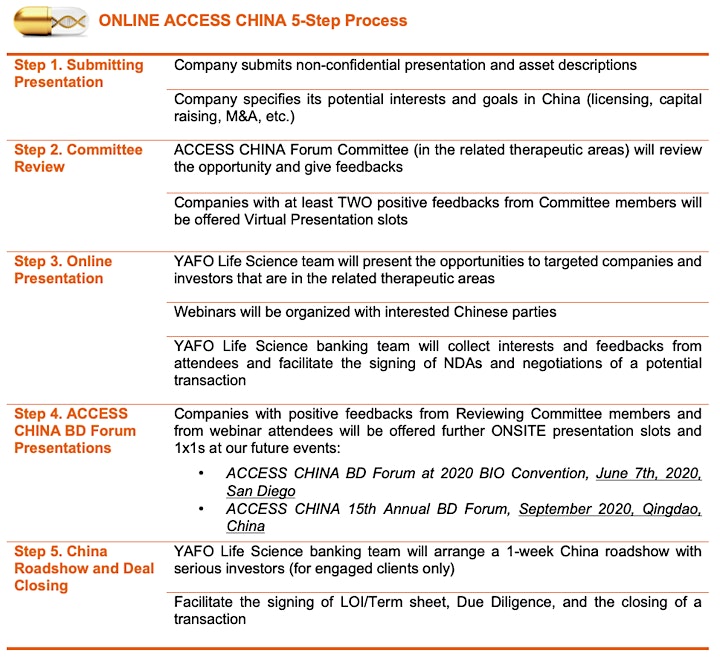 ONLINE ACCESS CHINA 5-Step Process

| | |
|---|---|
| Step 1. Submitting Presentation | Company submits non-confidential presentation and asset descriptions |
| | Company specifies its potential interests and goals in China (licensing, capital raising, M&A, etc.) |
| Step 2. Committee Review | ACCESS CHINA Forum Committee (in the related therapeutic areas) will review the opportunity and give feedbacks |
| | Companies with at least TWO positive feedbacks from Committee members will be offered Virtual Presentation slots |
| Step 3. Online Presentation | YAFO Life Science team will present the opportunities to targeted companies and investors that are in the related therapeutic areas |
| | Webinars will be organized with interested Chinese parties |
| | YAFO Life Science banking team will collect interests and feedbacks from attendees and facilitate the signing of NDAs and negotiations of a potential transaction |
| Step 4. ACCESS CHINA BD Forum Presentations | Companies with positive feedbacks from Reviewing Committee members and from webinar attendees will be offered further ONSITE presentation slots and 1x1s at our future events: • ACCESS CHINA BD Forum at 2020 BIO Convention, June 7th, 2020, San Diego • ACCESS CHINA 15th Annual BD Forum, September 2020, Qingdao, China |
| Step 5. China Roadshow and Deal Closing | YAFO Life Science banking team will arrange a 1-week China roadshow with serious investors (for engaged clients only) |
| | Facilitate the signing of LOI/Term sheet, Due Diligence, and the closing of a transaction |